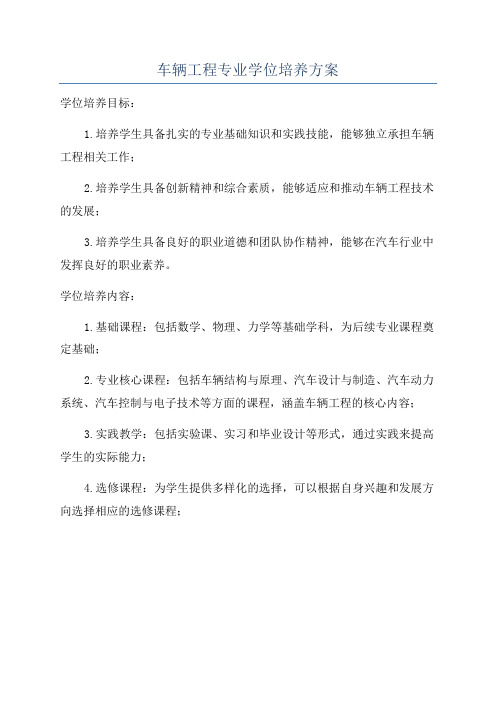 车辆工程专业学位培养方案

学位培养目标：

1.培养学生具备扎实的专业基础知识和实践技能，能够独立承担车辆工程相关工作；

2.培养学生具备创新精神和综合素质，能够适应和推动车辆工程技术的发展；

3.培养学生具备良好的职业道德和团队协作精神，能够在汽车行业中发挥良好的职业素养。

学位培养内容：

1.基础课程：包括数学、物理、力学等基础学科，为后续专业课程奠定基础；

2.专业核心课程：包括车辆结构与原理、汽车设计与制造、汽车动力系统、汽车控制与电子技术等方面的课程，涵盖车辆工程的核心内容；

3.实践教学：包括实验课、实习和毕业设计等形式，通过实践来提高学生的实际能力；

4.选修课程：为学生提供多样化的选择，可以根据自身兴趣和发展方向选择相应的选修课程；